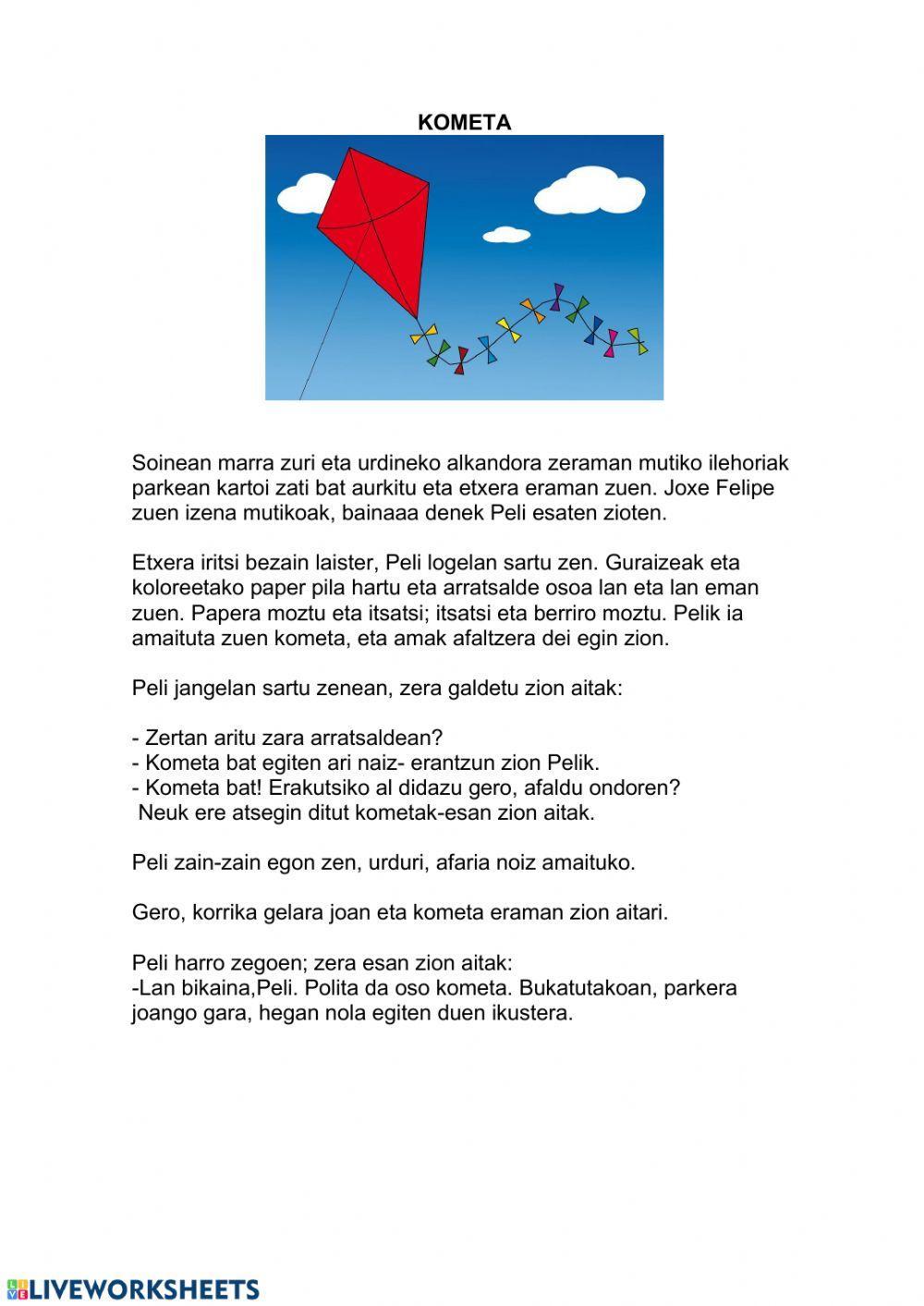 KOMETA

Soinean marra zuri eta urdineko alkandora zeraman mutiko ilehoriak parkean kartoi zati bat aurkitu eta etxera eraman zuen. Joxe Felipe zuen izena mutikoak, bainaaa denek Peli esaten zioten.

Etxera iritsi bezain laister, Peli logelan sartu zen. Guraizeak eta koloreetako paper pila hartu eta arratsalde osoa lan eta lan eman zuen. Papera moztu eta itsatsi; itsatsi eta berriro moztu. Pelik ia amaituta zuen kometa, eta amak afaltzera dei egin zion.

Peli jangelan sartu zenean, zera galdetu zion aitak:

- Zertan aritu zara arratsaldean?
- Kometa bat egiten ari naiz- erantzun zion Pelik.
- Kometa bat! Erakutsiko al didazu gero, afaldu ondoren?
Neuk ere atsegin ditut kometak-esan zion aitak.

Peli zain-zain egon zen, urduri, afaria noiz amaituko.

Gero, korrika gelara joan eta kometa eraman zion aitari.

Peli harro zegoen; zera esan zion aitak:
-Lan bikaina,Peli. Polita da oso kometa. Bukatutakoan, parkera joango gara, hegan nola egiten duen ikustera.

LIVEWORKSHEETS